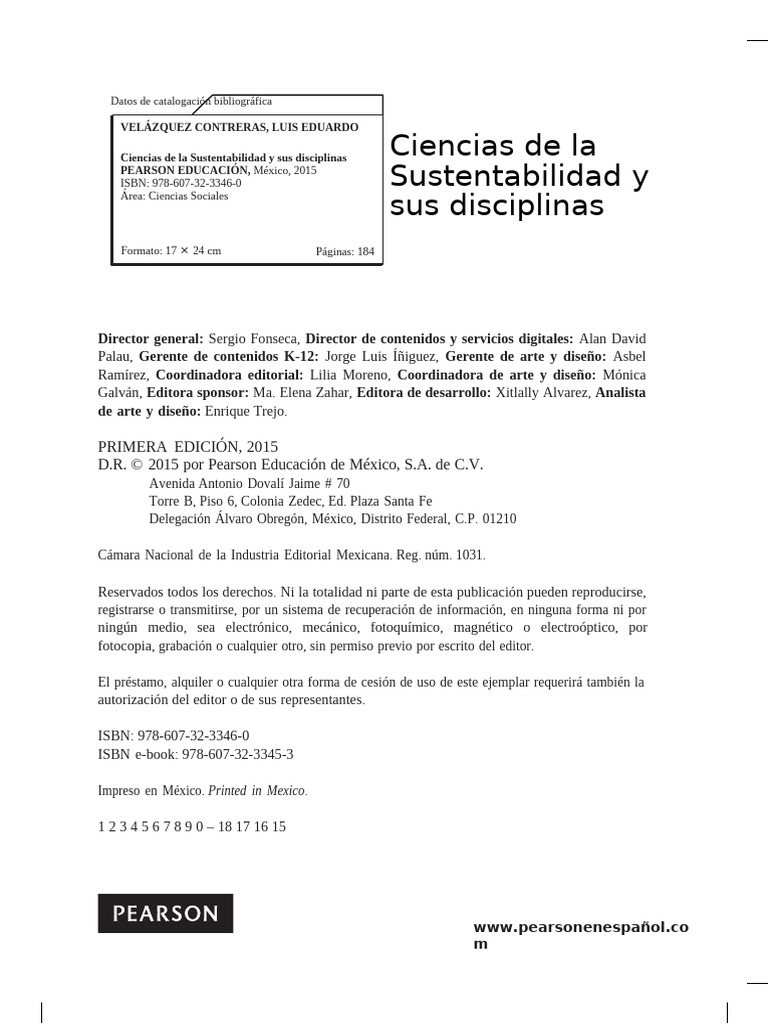 Datos de catalogación bibliográfica

VELÁZQUEZ CONTRERAS, LUIS EDUARDO

Ciencias de la Sustentabilidad y sus disciplinas
PEARSON EDUCACIÓN, México, 2015
ISBN: 978-607-32-3346-0
Área: Ciencias Sociales

Formato: 17 × 24 cm Páginas: 184

Ciencias de la Sustentabilidad y sus disciplinas

Director general: Sergio Fonseca, Director de contenidos y servicios digitales: Alan David Palau, Gerente de contenidos K-12: Jorge Luis Íñiguez, Gerente de arte y diseño: Asbel Ramírez, Coordinadora editorial: Lilia Moreno, Coordinadora de arte y diseño: Mónica Galván, Editora sponsor: Ma. Elena Zahar, Editora de desarrollo: Xitlally Alvarez, Analista de arte y diseño: Enrique Trejo.

PRIMERA EDICIÓN, 2015
D.R. © 2015 por Pearson Educación de México, S.A. de C.V.
Avenida Antonio Dovalí Jaime # 70
Torre B, Piso 6, Colonia Zedec, Ed. Plaza Santa Fe
Delegación Álvaro Obregón, México, Distrito Federal, C.P. 01210

Cámara Nacional de la Industria Editorial Mexicana. Reg. núm. 1031.

Reservados todos los derechos. Ni la totalidad ni parte de esta publicación pueden reproducirse, registrarse o transmitirse, por un sistema de recuperación de información, en ninguna forma ni por ningún medio, sea electrónico, mecánico, fotoquímico, magnético o electroóptico, por fotocopia, grabación o cualquier otro, sin permiso previo por escrito del editor.

El préstamo, alquiler o cualquier otra forma de cesión de uso de este ejemplar requerirá también la autorización del editor o de sus representantes.

ISBN: 978-607-32-3346-0
ISBN e-book: 978-607-32-3345-3

Impreso en México. Printed in Mexico.

1 2 3 4 5 6 7 8 9 0 – 18 17 16 15

PEARSON

www.pearsonenespañol.com